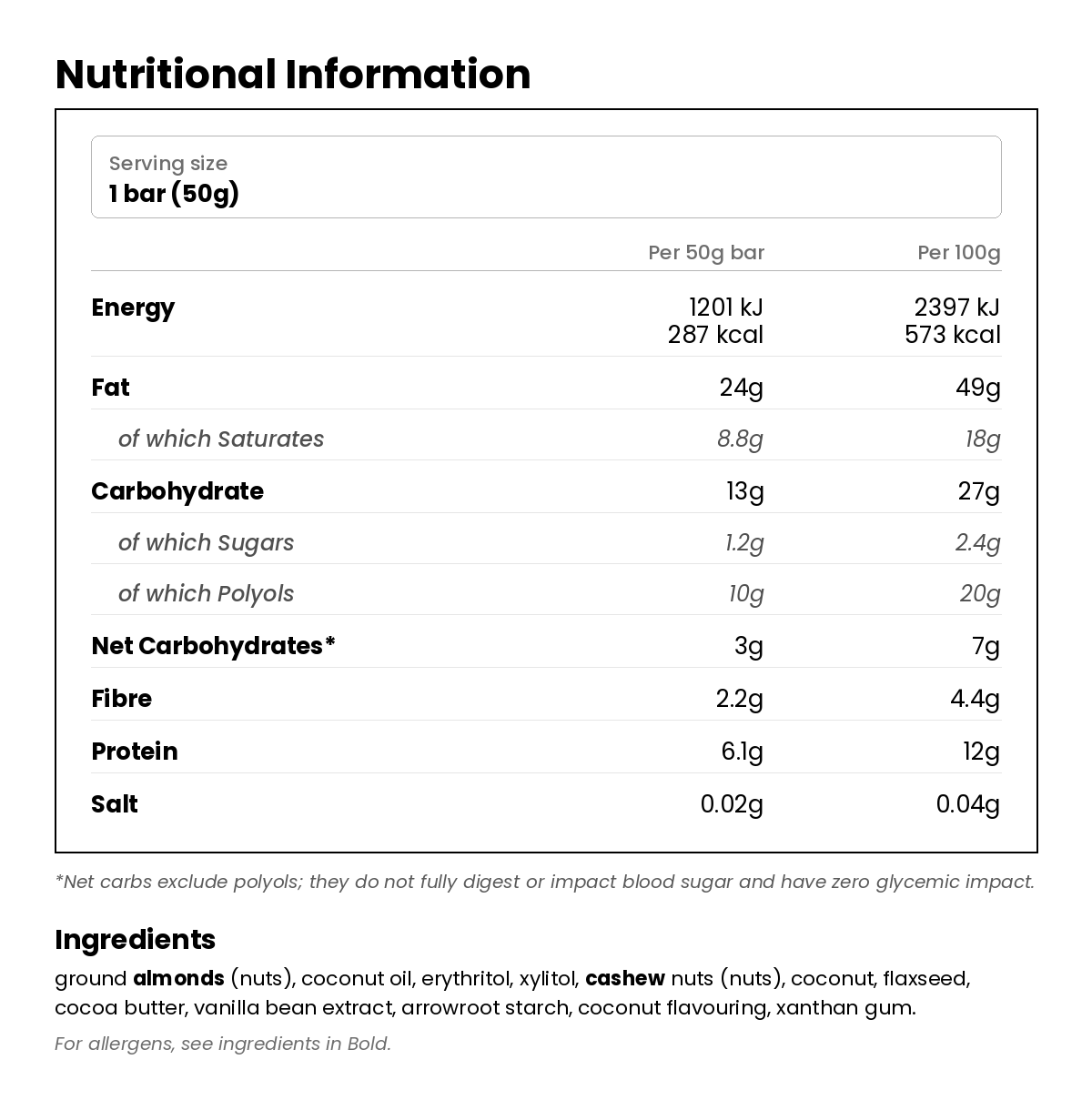 Nutritional Information

Serving size
1 bar (50g)

| | Per 50g bar | Per 100g |
|---|---|---|
| Energy | 1201 kJ 287 kcal | 2397 kJ 573 kcal |
| Fat | 24g | 49g |
| of which Saturates | 8.8g | 18g |
| Carbohydrate | 13g | 27g |
| of which Sugars | 1.2g | 2.4g |
| of which Polyols | 10g | 20g |
| Net Carbohydrates* | 3g | 7g |
| Fibre | 2.2g | 4.4g |
| Protein | 6.1g | 12g |
| Salt | 0.02g | 0.04g |

*Net carbs exclude polyols; they do not fully digest or impact blood sugar and have zero glycemic impact.

Ingredients
ground almonds (nuts), coconut oil, erythritol, xylitol, cashew nuts (nuts), coconut, flaxseed, cocoa butter, vanilla bean extract, arrowroot starch, coconut flavouring, xanthan gum.

For allergens, see ingredients in Bold.